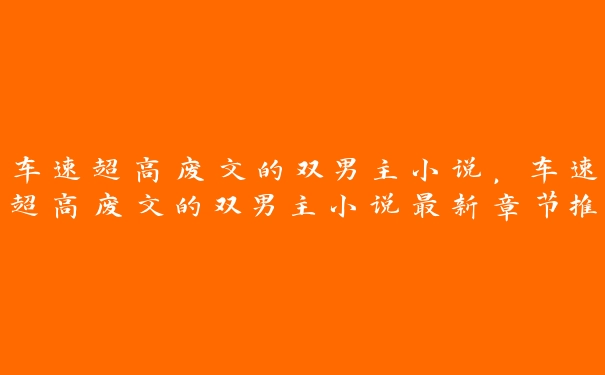 车速超高废文的双男主小说，车速超高废文的双男主小说最新章节推